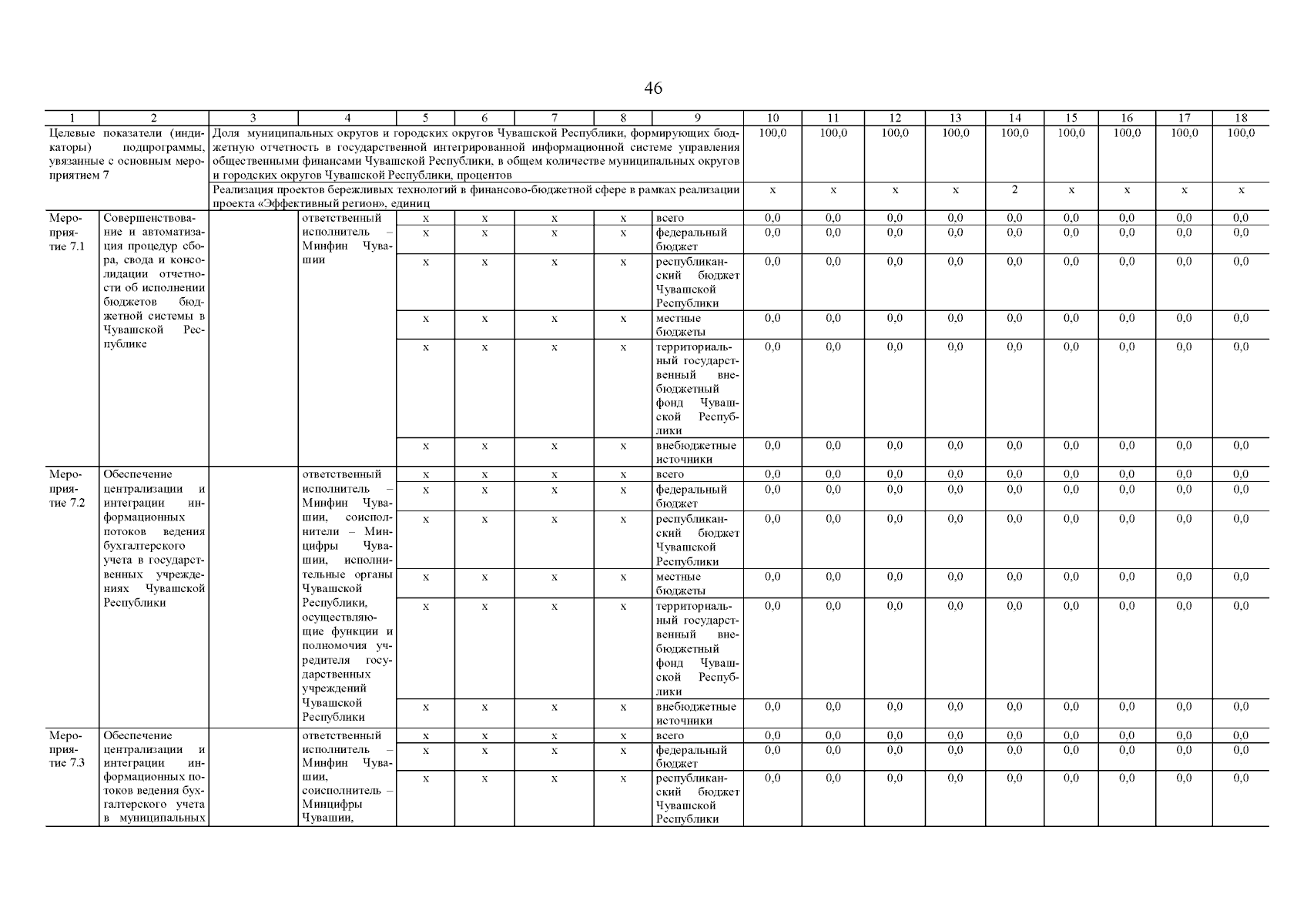 46

| 1 | 2 | 3 | 4 | 5 | 6 | 7 | 8 | 9 | 10 | 11 | 12 | 13 | 14 | 15 | 16 | 17 | 18 |
|---|---|---|---|---|---|---|---|---|---|---|---|---|---|---|---|---|---|
| Целевые показатели (индикаторы) подпрограммы, увязанные с основным мероприятием 7 | | Доля муниципальных округов и городских округов Чувашской Республики, формирующих бюджетную отчетность в государственной интегрированной информационной системе управления общественными финансами Чувашской Республики, в общем количестве муниципальных округов и городских округов Чувашской Республики, процентов | | | | | | | 100,0 | 100,0 | 100,0 | 100,0 | 100,0 | 100,0 | 100,0 | 100,0 | 100,0 |
| | | Реализация проектов бережливых технологий в финансово-бюджетной сфере в рамках реализации проекта «Эффективный регион», единиц | | | | | | | x | x | x | x | 2 | x | x | x | x |
| Мероприятие 7.1 | Совершенствование и автоматизация процедур сбора, свода и консолидации отчетности об исполнении бюджетов бюджетной системы в Чувашской Республике | | ответственный исполнитель – Минфин Чувашии | x | x | x | x | всего | 0,0 | 0,0 | 0,0 | 0,0 | 0,0 | 0,0 | 0,0 | 0,0 | 0,0 |
| | | | | x | x | x | x | федеральный бюджет | 0,0 | 0,0 | 0,0 | 0,0 | 0,0 | 0,0 | 0,0 | 0,0 | 0,0 |
| | | | | x | x | x | x | республиканский бюджет Чувашской Республики | 0,0 | 0,0 | 0,0 | 0,0 | 0,0 | 0,0 | 0,0 | 0,0 | 0,0 |
| | | | | x | x | x | x | местные бюджеты | 0,0 | 0,0 | 0,0 | 0,0 | 0,0 | 0,0 | 0,0 | 0,0 | 0,0 |
| | | | | x | x | x | x | территориальный государственный внебюджетный фонд Чувашской Республики | 0,0 | 0,0 | 0,0 | 0,0 | 0,0 | 0,0 | 0,0 | 0,0 | 0,0 |
| | | | | x | x | x | x | внебюджетные источники | 0,0 | 0,0 | 0,0 | 0,0 | 0,0 | 0,0 | 0,0 | 0,0 | 0,0 |
| Мероприятие 7.2 | Обеспечение централизации и интеграции информационных потоков ведения бухгалтерского учета в государственных учреждениях Чувашской Республики | | ответственный исполнитель – Минфин Чувашии, соисполнители – Минцифры Чувашии, исполнительные органы Чувашской Республики, осуществляющие функции и полномочия учредителя государственных учреждений Чувашской Республики | x | x | x | x | всего | 0,0 | 0,0 | 0,0 | 0,0 | 0,0 | 0,0 | 0,0 | 0,0 | 0,0 |
| | | | | x | x | x | x | федеральный бюджет | 0,0 | 0,0 | 0,0 | 0,0 | 0,0 | 0,0 | 0,0 | 0,0 | 0,0 |
| | | | | x | x | x | x | республиканский бюджет Чувашской Республики | 0,0 | 0,0 | 0,0 | 0,0 | 0,0 | 0,0 | 0,0 | 0,0 | 0,0 |
| | | | | x | x | x | x | местные бюджеты | 0,0 | 0,0 | 0,0 | 0,0 | 0,0 | 0,0 | 0,0 | 0,0 | 0,0 |
| | | | | x | x | x | x | территориальный государственный внебюджетный фонд Чувашской Республики | 0,0 | 0,0 | 0,0 | 0,0 | 0,0 | 0,0 | 0,0 | 0,0 | 0,0 |
| | | | | x | x | x | x | внебюджетные источники | 0,0 | 0,0 | 0,0 | 0,0 | 0,0 | 0,0 | 0,0 | 0,0 | 0,0 |
| Мероприятие 7.3 | Обеспечение централизации и интеграции информационных потоков ведения бухгалтерского учета в муниципальных | | ответственный исполнитель – Минфин Чувашии, соисполнитель – Минцифры Чувашии, | x | x | x | x | всего | 0,0 | 0,0 | 0,0 | 0,0 | 0,0 | 0,0 | 0,0 | 0,0 | 0,0 |
| | | | | x | x | x | x | федеральный бюджет | 0,0 | 0,0 | 0,0 | 0,0 | 0,0 | 0,0 | 0,0 | 0,0 | 0,0 |
| | | | | x | x | x | x | республиканский бюджет Чувашской Республики | 0,0 | 0,0 | 0,0 | 0,0 | 0,0 | 0,0 | 0,0 | 0,0 | 0,0 |